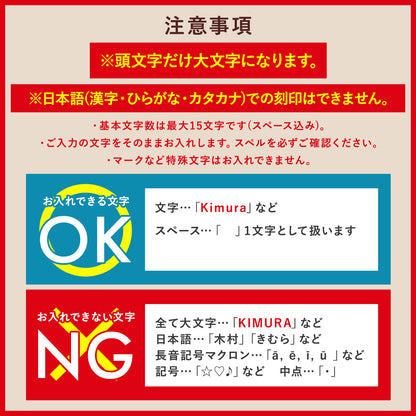 注意事項

※頭文字だけ大文字になります。

※日本語(漢字・ひらがな・カタカナ)での刻印はできません。

・基本文字数は最大15文字です(スペース込み)。
・ご入力の文字をそのままお入れします。スペルを必ずご確認ください。
・マークなど特殊文字はお入れできません。

お入れできる文字
OK

文字…「Kimura」など
スペース…「　」1文字として扱います

お入れできない文字
NG

全て大文字…「KIMURA」など
日本語…「木村」「きむら」など
長音記号マクロン…「ā, ē, ī, ū 」など
記号…「☆♡♪」など　中点…「･」